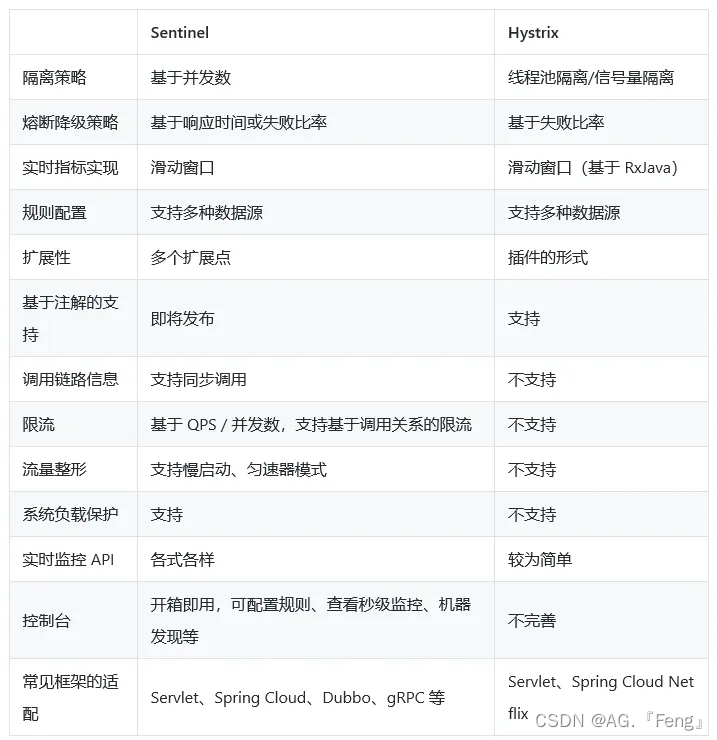 |  | Sentinel | Hystrix |
|---|---|---|
| 隔离策略 | 基于并发数 | 线程池隔离/信号量隔离 |
| 熔断降级策略 | 基于响应时间或失败比率 | 基于失败比率 |
| 实时指标实现 | 滑动窗口 | 滑动窗口（基于 RxJava） |
| 规则配置 | 支持多种数据源 | 支持多种数据源 |
| 扩展性 | 多个扩展点 | 插件的形式 |
| 基于注解的支持 | 即将发布 | 支持 |
| 调用链路信息 | 支持同步调用 | 不支持 |
| 限流 | 基于 QPS / 并发数，支持基于调用关系的限流 | 不支持 |
| 流量整形 | 支持慢启动、匀速器模式 | 不支持 |
| 系统负载保护 | 支持 | 不支持 |
| 实时监控 API | 各式各样 | 较为简单 |
| 控制台 | 开箱即用，可配置规则、查看秒级监控、机器发现等 | 不完善 |
| 常见框架的适配 | Servlet、Spring Cloud、Dubbo、gRPC 等 | Servlet、Spring Cloud Netflix |

CSDN @AG.『Feng』